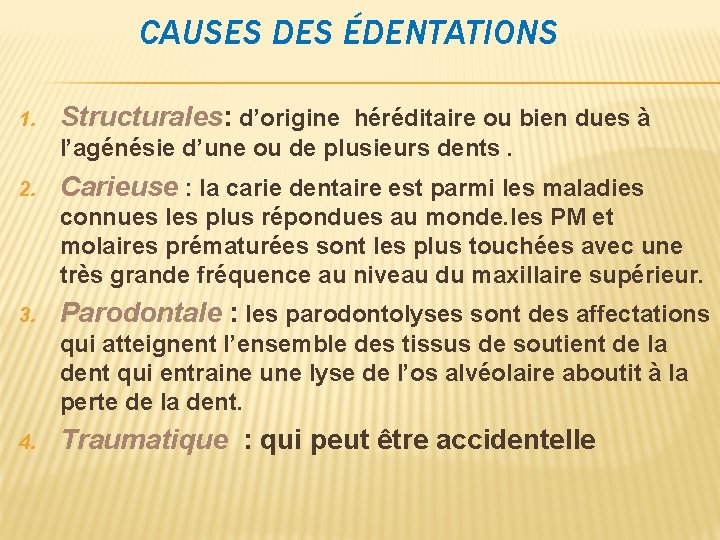 CAUSES DES ÉDENTATIONS

1. Structurales: d'origine héréditaire ou bien dues à l'agénésie d'une ou de plusieurs dents .

2. Carieuse : la carie dentaire est parmi les maladies connues les plus répondues au monde.les PM et molaires prématurées sont les plus touchées avec une très grande fréquence au niveau du maxillaire supérieur.

3. Parodontale : les parodontolyses sont des affectations qui atteignent l'ensemble des tissus de soutient de la dent qui entraine une lyse de l'os alvéolaire aboutit à la perte de la dent.

4. Traumatique : qui peut être accidentelle